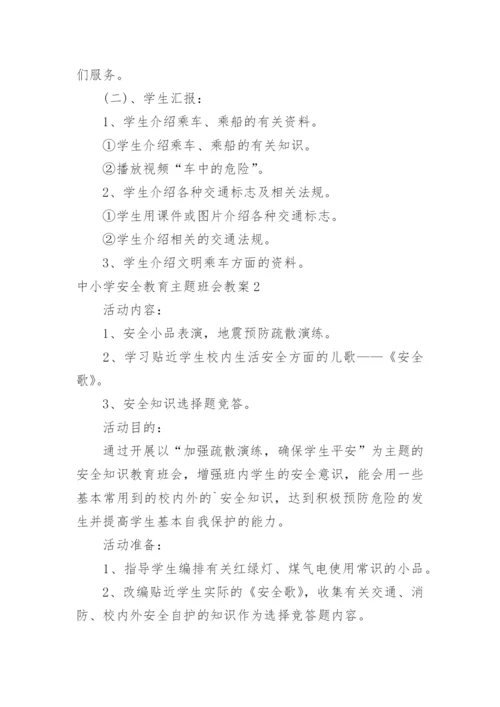 们服务。

（二）、学生汇报：

1、学生介绍乘车、乘船的有关资料。

①学生介绍乘车、乘船的有关知识。

②播放视频“车中的危险”。

2、学生介绍各种交通标志及相关法规。

①学生用课件或图片介绍各种交通标志。

②学生介绍相关的交通法规。

3、学生介绍文明乘车方面的资料。

中小学安全教育主题班会教案2

活动内容：

1、安全小品表演，地震预防疏散演练。

2、学习贴近学生校内生活安全方面的儿歌——《安全歌》。

3、安全知识选择题竞答。

活动目的：

通过开展以“加强疏散演练，确保学生平安”为主题的安全知识教育班会，增强班内学生的安全意识，能会用一些基本常用到的校内外的`安全知识，达到积极预防危险的发生并提高学生基本自我保护的能力。

活动准备：

1、指导学生编排有关红绿灯、煤气电使用常识的小品。

2、改编贴近学生实际的《安全歌》，收集有关交通、消防、校内外安全自护的知识作为选择竞答题内容。